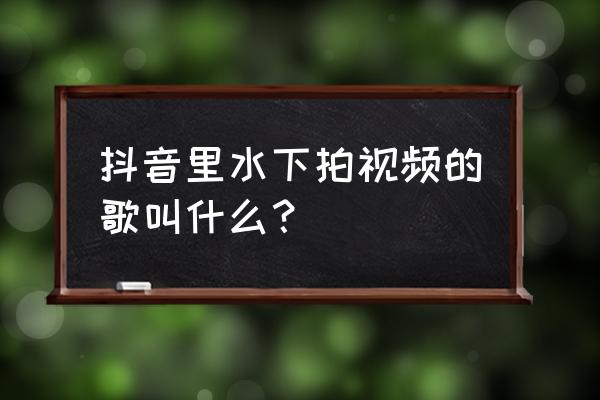 抖音里水下拍视频的歌叫什么？